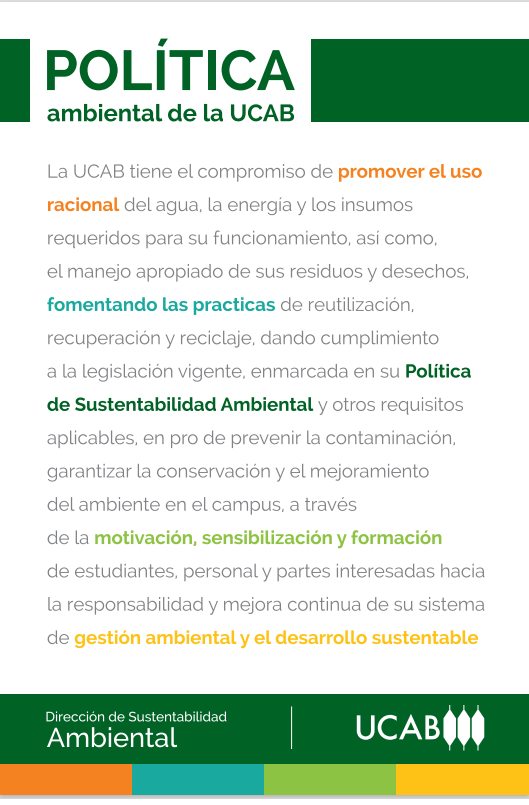 POLÍTICA
ambiental de la UCAB

La UCAB tiene el compromiso de promover el uso racional del agua, la energía y los insumos requeridos para su funcionamiento, así como, el manejo apropiado de sus residuos y desechos, fomentando las practicas de reutilización, recuperación y reciclaje, dando cumplimiento a la legislación vigente, enmarcada en su Política de Sustentabilidad Ambiental y otros requisitos aplicables, en pro de prevenir la contaminación, garantizar la conservación y el mejoramiento del ambiente en el campus, a través de la motivación, sensibilización y formación de estudiantes, personal y partes interesadas hacia la responsabilidad y mejora continua de su sistema de gestión ambiental y el desarrollo sustentable

Dirección de Sustentabilidad
Ambiental

UCAB